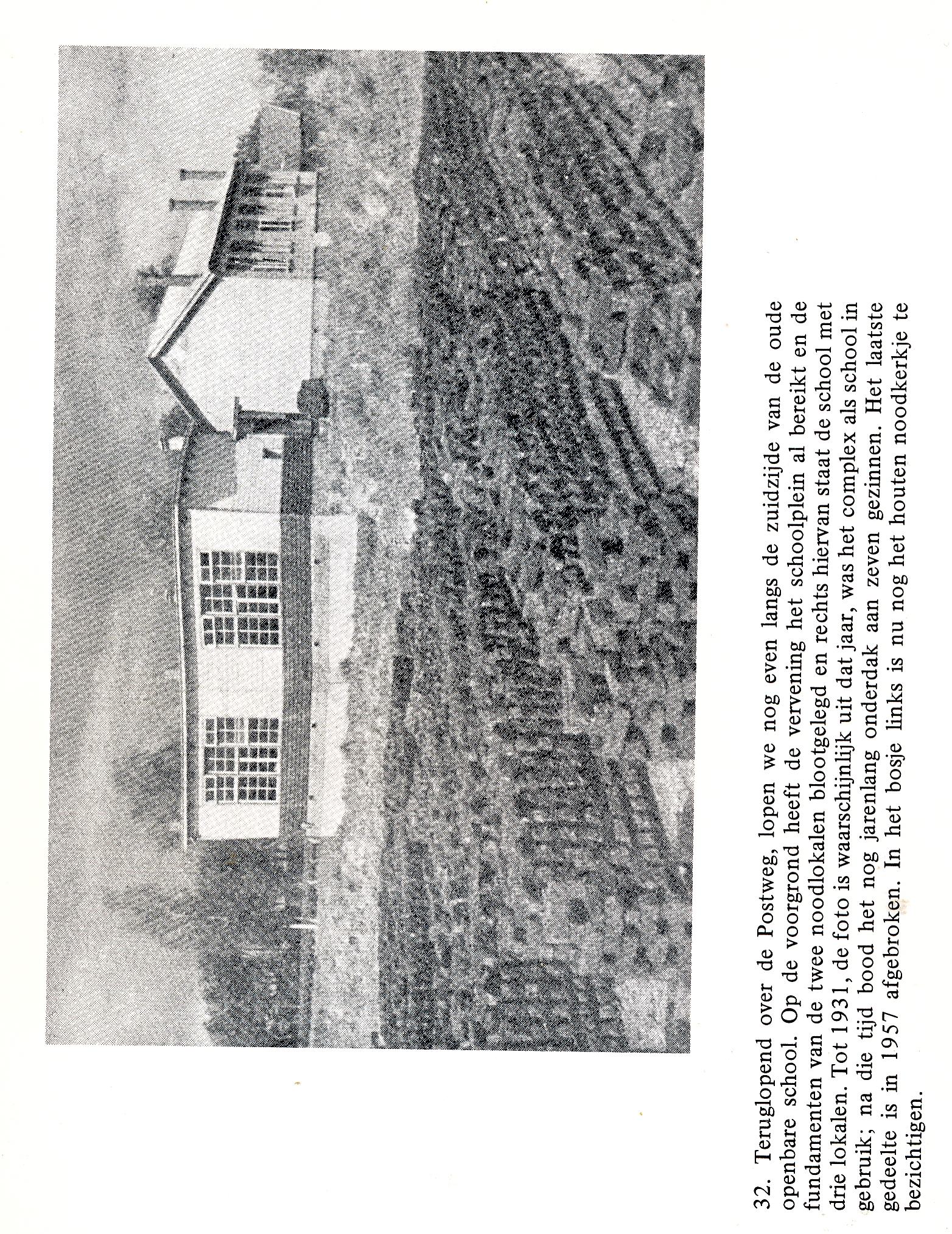 32. Teruglopend over de Postweg, lopen we nog even langs de zuidzijde van de oude openbare school. Op de voorgrond heeft de vervening het schoolplein al bereikt en de fundamenten van de twee noodlokalen blootgelegd en rechts hiervan staat de school met drie lokalen. Tot 1931, de foto is waarschijnlijk uit dat jaar, was het complex als school in gebruik; na die tijd bood het nog jarenlang onderdak aan zeven gezinnen. Het laatste gedeelte is in 1957 afgebroken. In het bosje links is nu nog het houten noodkerkje te bezichtigen.